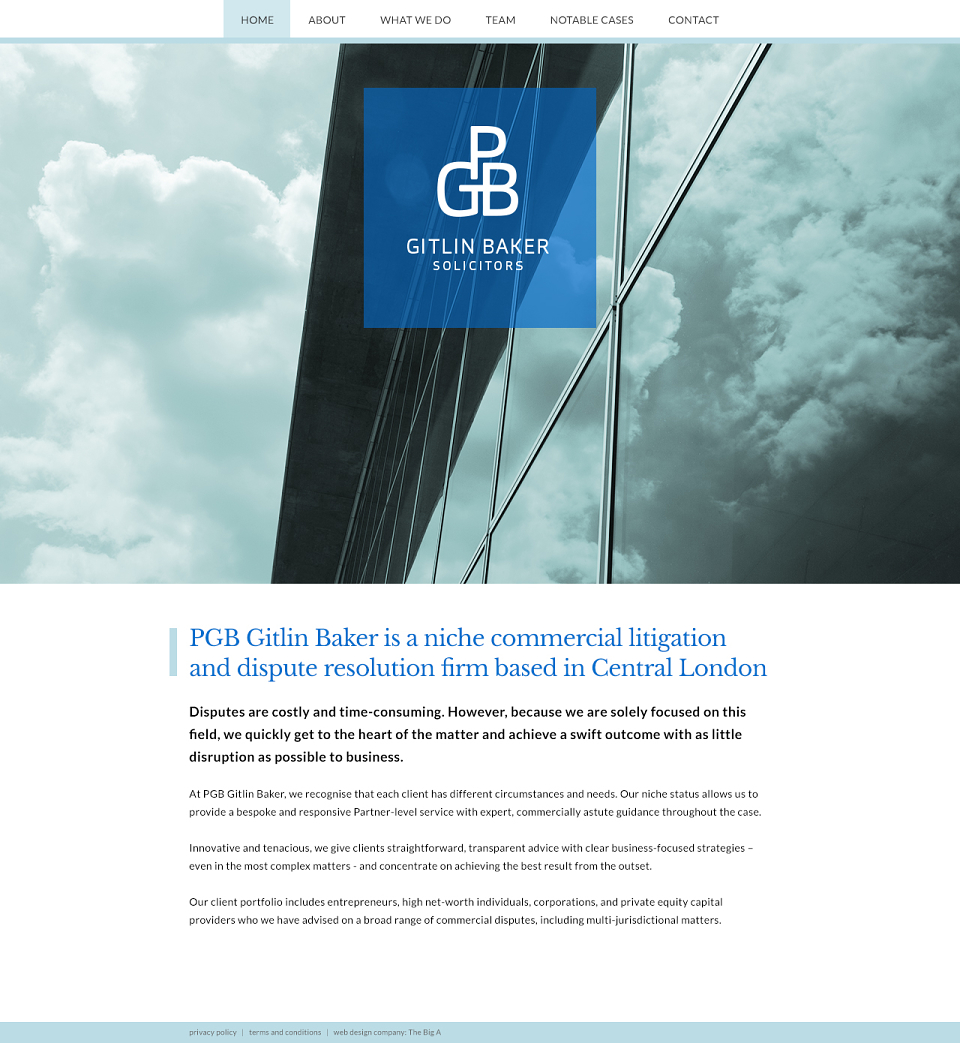 HOME ABOUT WHAT WE DO TEAM NOTABLE CASES CONTACT

PGB

GITLIN BAKER
SOLICITORS

PGB Gitlin Baker is a niche commercial litigation and dispute resolution firm based in Central London

Disputes are costly and time-consuming. However, because we are solely focused on this field, we quickly get to the heart of the matter and achieve a swift outcome with as little disruption as possible to business.

At PGB Gitlin Baker, we recognise that each client has different circumstances and needs. Our niche status allows us to provide a bespoke and responsive Partner-level service with expert, commercially astute guidance throughout the case.

Innovative and tenacious, we give clients straightforward, transparent advice with clear business-focused strategies – even in the most complex matters - and concentrate on achieving the best result from the outset.

Our client portfolio includes entrepreneurs, high net-worth individuals, corporations, and private equity capital providers who we have advised on a broad range of commercial disputes, including multi-jurisdictional matters.

privacy policy | terms and conditions | web design company: The Big A